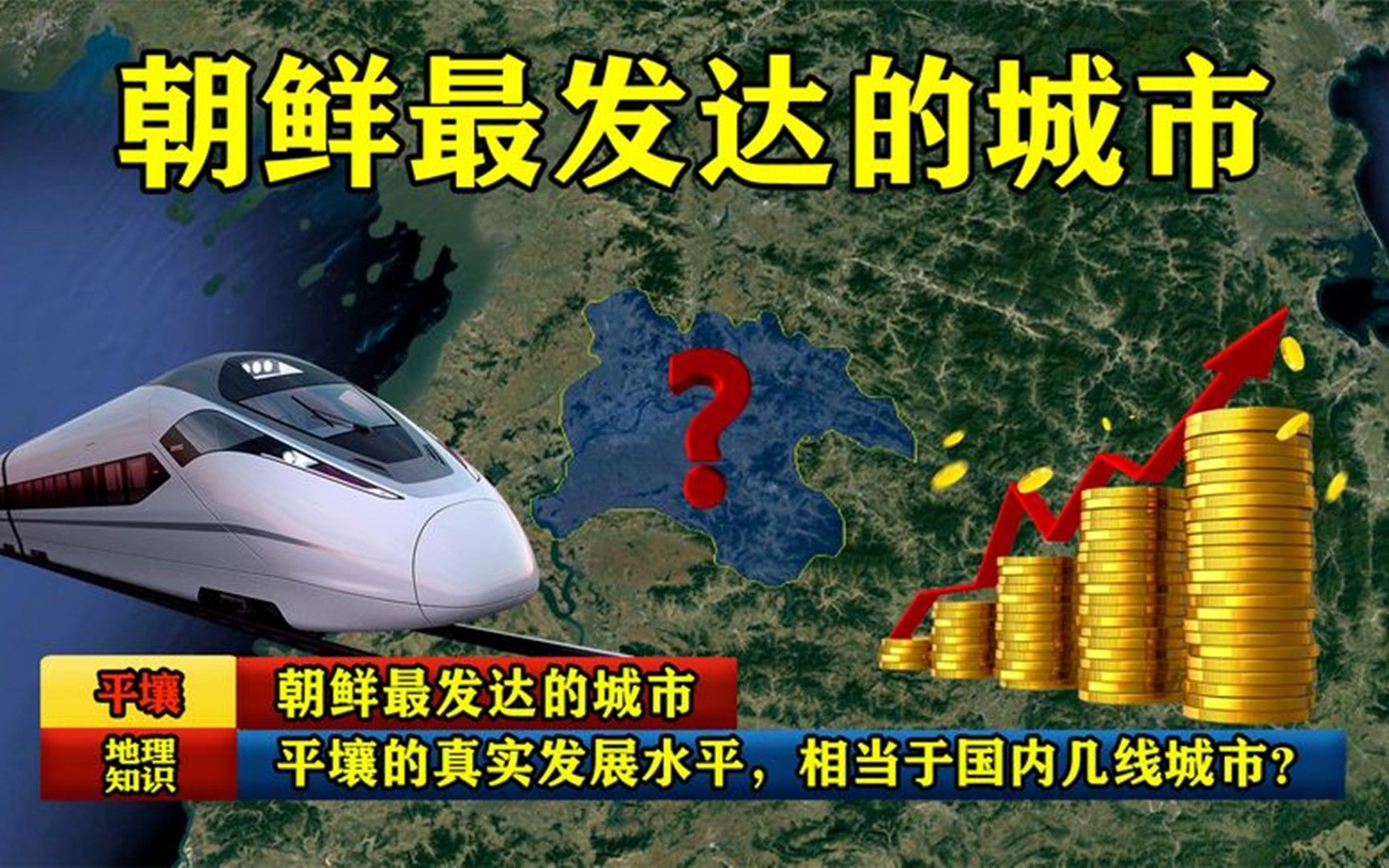 朝鲜最发达的城市

?

平壤
朝鲜最发达的城市

地理知识
平壤的真实发展水平，相当于国内几线城市？